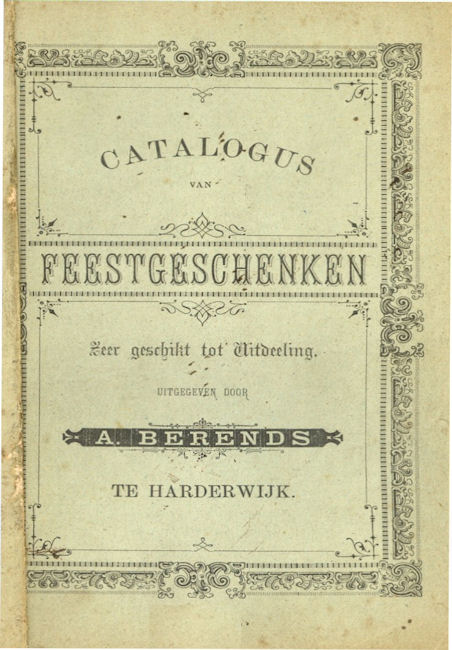 CATALOGUS

VAN

FEESTGESCHENKEN

Zeer geschikt tot Uitdeeling.

UITGEGEVEN DOOR

A. BERENDS

TE HARDERWIJK.